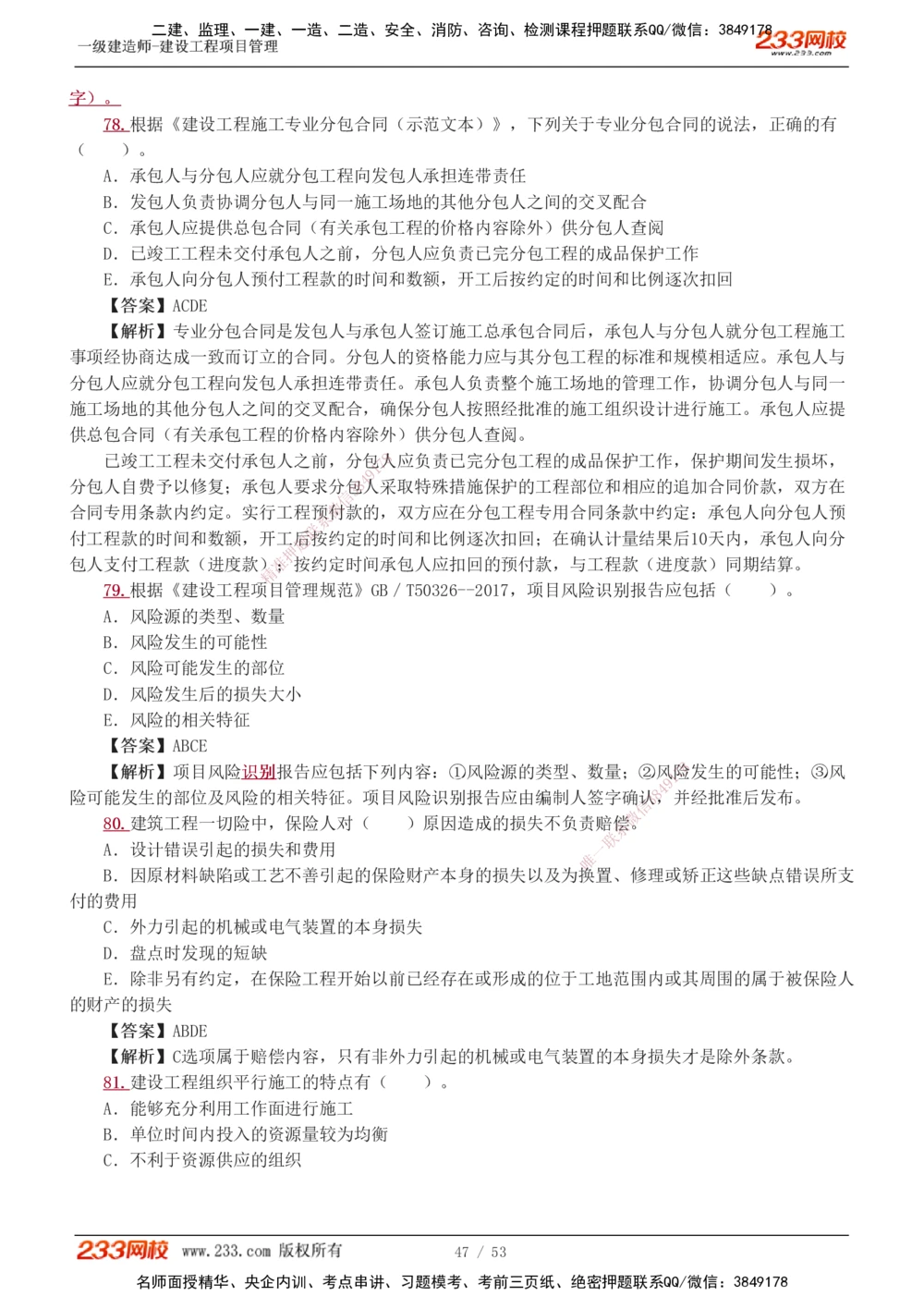 二建、监理、一建、一造、二造、安全、消防、咨询、检测课程押题联系QQ/微信：3849178
一级建造师-建设工程项目管理
233网校 www.233.com

字）。

78. 根据《建设工程施工专业分包合同（示范文本）》，下列关于专业分包合同的说法，正确的有（　　）。

A. 承包人与分包人应就分包工程向发包人承担连带责任
B. 发包人负责协调分包人与同一施工场地的其他分包人之间的交叉配合
C. 承包人应提供总包合同（有关承包工程的价格内容除外）供分包人查阅
D. 已竣工工程未交付承包人之前，分包人应负责已完分包工程的成品保护工作
E. 承包人向分包人预付工程款的时间和数额，开工后按约定的时间和比例逐次扣回

【答案】ACDE

【解析】专业分包合同是发包人与承包人签订施工总承包合同后，承包人与分包人就分包工程施工事项经协商达成一致而订立的合同。分包人的资格能力应与其分包工程的标准和规模相适应。承包人与分包人应就分包工程向发包人承担连带责任。承包人负责整个施工场地的管理工作，协调分包人与同一施工场地的其他分包人之间的交叉配合，确保分包人按照经批准的施工组织设计进行施工。承包人应提供总包合同（有关承包工程的价格内容除外）供分包人查阅。

已竣工工程未交付承包人之前，分包人应负责已完分包工程的成品保护工作，保护期间发生损坏，分包人自费予以修复；承包人要求分包人采取特殊措施保护的工程部位和相应的追加合同价款，双方在合同专用条款内约定。实行工程预付款的，双方应在分包工程专用合同条款中约定：承包人向分包人预付工程款的时间和数额，开工后按约定的时间和比例逐次扣回；在确认计量结果后10天内，承包人向分包人支付工程款（进度款）；按约定时间承包人应扣回的预付款，与工程款（进度款）同期结算。

79. 根据《建设工程项目管理规范》GB / T50326--2017，项目风险识别报告应包括（　　）。

A. 风险源的类型、数量
B. 风险发生的可能性
C. 风险可能发生的部位
D. 风险发生后的损失大小
E. 风险的相关特征

【答案】ABCE

【解析】项目风险识别报告应包括下列内容：①风险源的类型、数量；②风险发生的可能性；③风险可能发生的部位及风险的相关特征。项目风险识别报告应由编制人签字确认，并经批准后发布。

80. 建筑工程一切险中，保险人对（　　）原因造成的损失不负责赔偿。

A. 设计错误引起的损失和费用
B. 因原材料缺陷或工艺不善引起的保险财产本身的损失以及为换置、修理或矫正这些缺点错误所支付的费用
C. 外力引起的机械或电气装置的本身损失
D. 盘点时发现的短缺
E. 除非另有约定，在保险工程开始以前已经存在或形成的位于工地范围内或其周围的属于被保险人的财产的损失

【答案】ABDE

【解析】C选项属于赔偿内容，只有非外力引起的机械或电气装置的本身损失才是除外条款。

81. 建设工程组织平行施工的特点有（　　）。

A. 能够充分利用工作面进行施工
B. 单位时间内投入的资源量较为均衡
C. 不利于资源供应的组织

233网校 www.233.com 版权所有　47 / 53
名师面授精华、央企内训、考点串讲、习题模考、考前三页纸、绝密押题联系QQ/微信：3849178